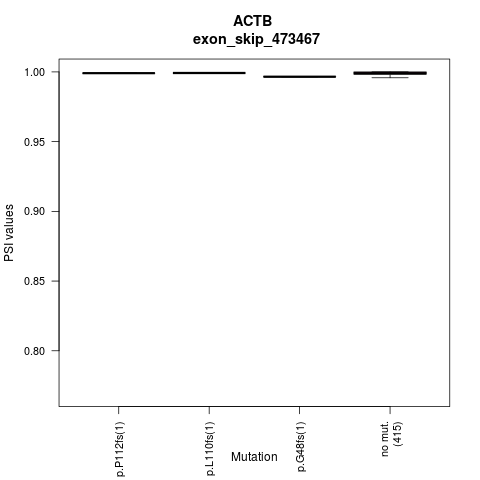 ACTB
exon_skip_473467

PSI values

1.00
0.95
0.90
0.85
0.80

p.P112fs(1)
p.L110fs(1)
p.G48fs(1)
no mut.
(415)

Mutation